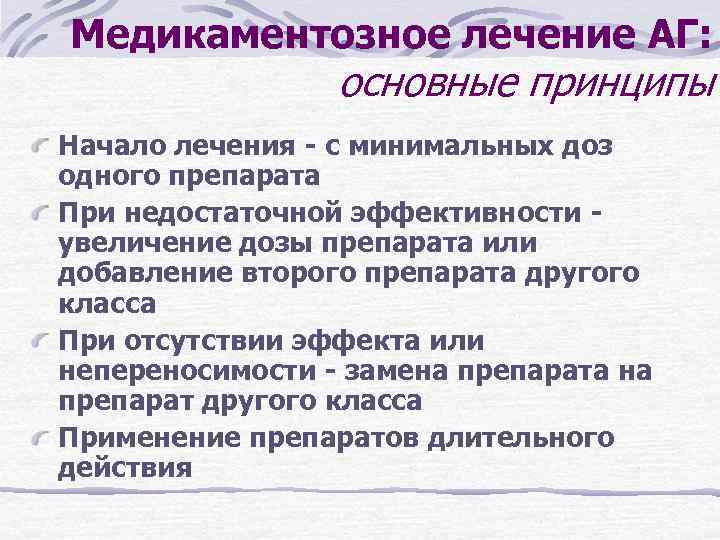 Медикаментозное лечение АГ:
основные принципы

Начало лечения - с минимальных доз одного препарата

При недостаточной эффективности - увеличение дозы препарата или добавление второго препарата другого класса

При отсутствии эффекта или непереносимости - замена препарата на препарат другого класса

Применение препаратов длительного действия